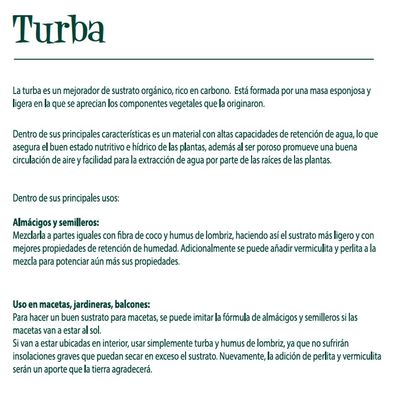 Turba

La turba es un mejorador de sustrato orgánico, rico en carbono. Está formada por una masa esponjosa y ligera en la que se aprecian los componentes vegetales que la originaron.

Dentro de sus principales características es un material con altas capacidades de retención de agua, lo que asegura el buen estado nutritivo e hídrico de las plantas, además al ser poroso promueve una buena circulación de aire y facilidad para la extracción de agua por parte de las raíces de las plantas.

Dentro de sus principales usos:

Almácigos y semilleros:
Mezclarla a partes iguales con fibra de coco y humus de lombriz, haciendo así el sustrato más ligero y con mejores propiedades de retención de humedad. Adicionalmente se puede añadir vermiculita y perlita a la mezcla para potenciar aún más sus propiedades.

Uso en macetas, jardineras, balcones:
Para hacer un buen sustrato para macetas, se puede imitar la fórmula de almácigos y semilleros si las macetas van a estar al sol.
Si van a estar ubicadas en interior, usar simplemente turba y humus de lombriz, ya que no sufrirán insolaciones graves que puedan secar en exceso el sustrato. Nuevamente, la adición de perlita y vermiculita serán un aporte que la tierra agradecerá.